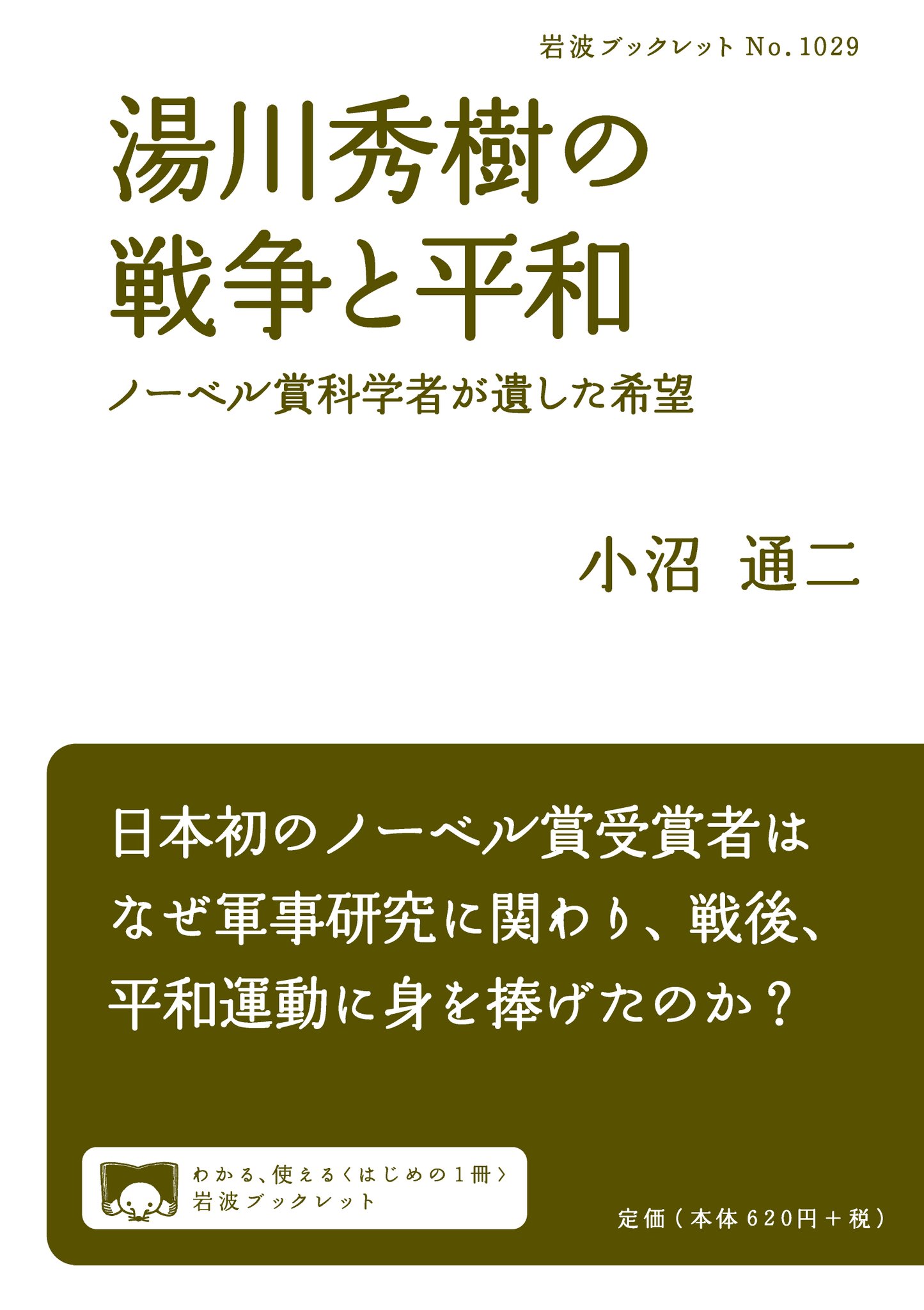 岩波ブックレット No.1029

湯川秀樹の
戦争と平和

ノーベル賞科学者が遺した希望

小沼 通二

日本初のノーベル賞受賞者は
なぜ軍事研究に関わり、戦後、
平和運動に身を捧げたのか？

わかる、使える〈はじめの1冊〉
岩波ブックレット

定価（本体620円＋税）